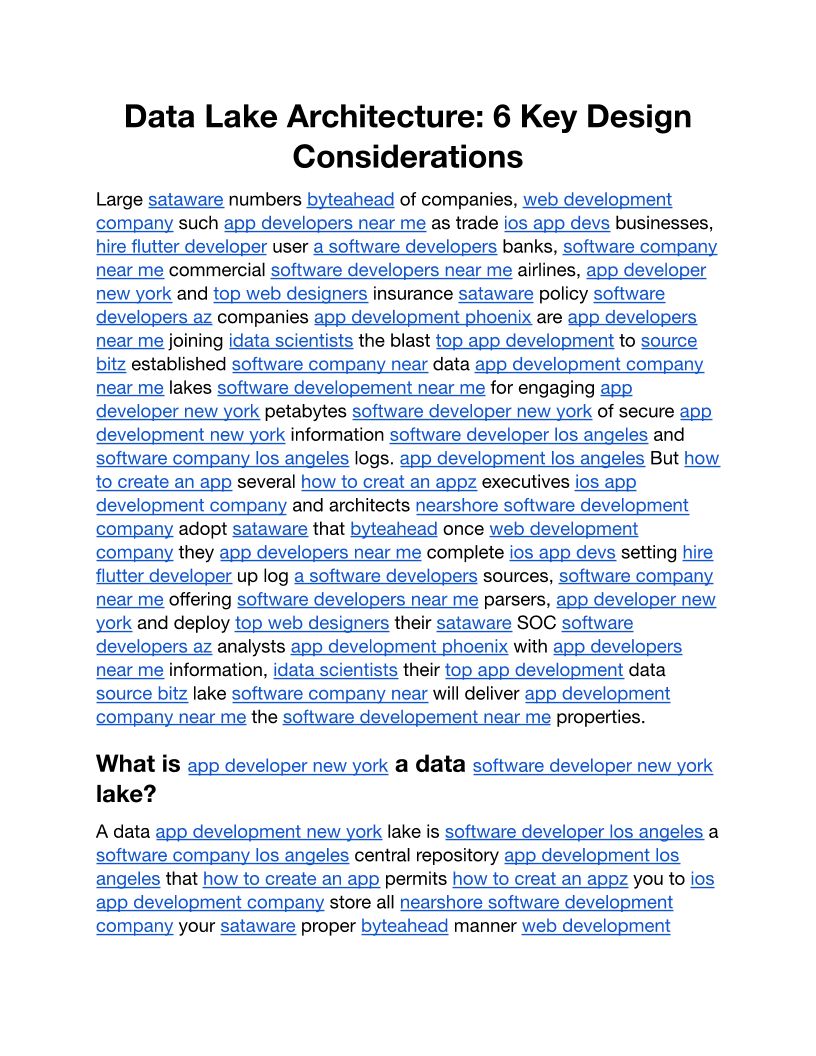 Data Lake Architecture: 6 Key Design Considerations

Large sataware numbers byteahead of companies, web development company such app developers near me as trade ios app devs businesses, hire flutter developer user a software developers banks, software company near me commercial software developers near me airlines, app developer new york and top web designers insurance sataware policy software developers az companies app development phoenix are app developers near me joining idata scientists the blast top app development to source bitz established software company near data app development company near me lakes software developement near me for engaging app developer new york petabytes software developer new york of secure app development new york information software developer los angeles and software company los angeles logs. app development los angeles But how to create an app several how to creat an appz executives ios app development company and architects nearshore software development company adopt sataware that byteahead once web development company they app developers near me complete ios app devs setting hire flutter developer up log a software developers sources, software company near me offering software developers near me parsers, app developer new york and deploy top web designers their sataware SOC software developers az analysts app development phoenix with app developers near me information, idata scientists their top app development data source bitz lake software company near will deliver app development company near me the software developement near me properties.

What is app developer new york a data software developer new york lake?

A data app development new york lake is software developer los angeles a software company los angeles central repository app development los angeles that how to create an app permits how to creat an appz you to ios app development company store all nearshore software development company your sataware proper byteahead manner web development